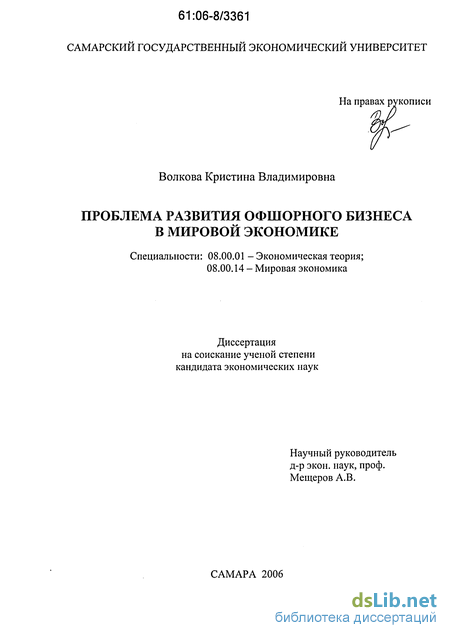 61:06-8/3361

САМАРСКИЙ ГОСУДАРСТВЕННЫЙ ЭКОНОМИЧЕСКИЙ УНИВЕРСИТЕТ

На правах рукописи

Волкова Кристина Владимировна

ПРОБЛЕМА РАЗВИТИЯ ОФШОРНОГО БИЗНЕСА В МИРОВОЙ ЭКОНОМИКЕ

Специальности: 08.00.01 – Экономическая теория;
08.00.14 – Мировая экономика

Диссертация
на соискание ученой степени
кандидата экономических наук

Научный руководитель
д-р экон. наук, проф.
Мещеров А.В.

САМАРА 2006

dsLib.net
библиотека диссертаций